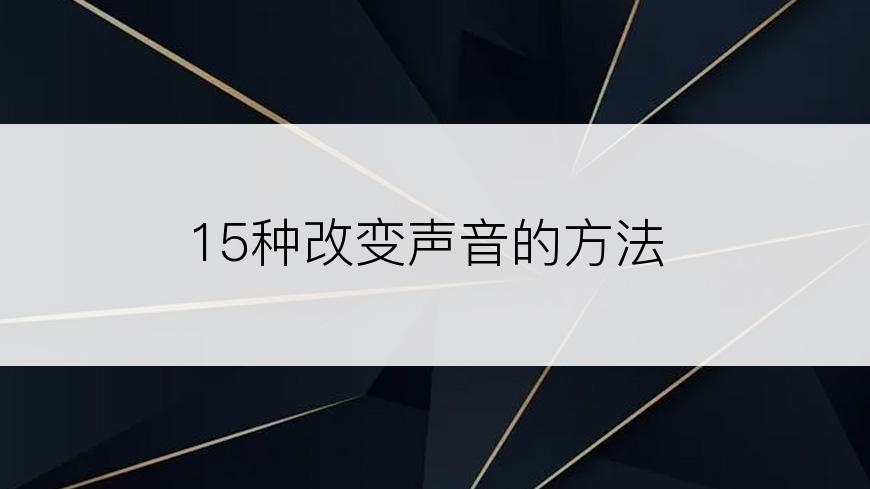 15种改变声音的方法